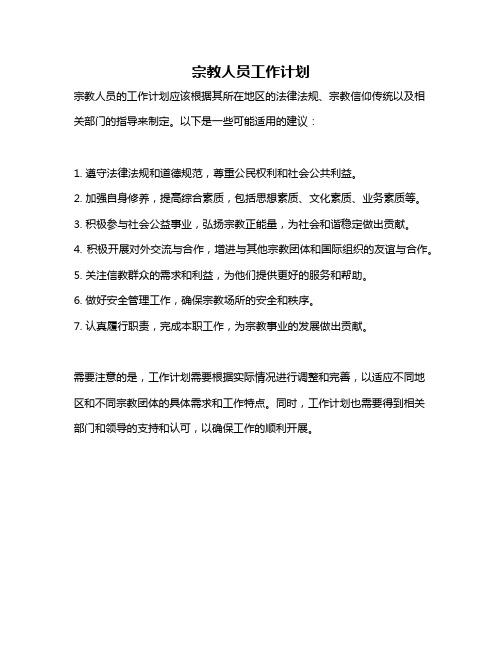 宗教人员工作计划

宗教人员的工作计划应该根据其所在地区的法律法规、宗教信仰传统以及相关部门的指导来制定。以下是一些可能适用的建议：

1. 遵守法律法规和道德规范，尊重公民权利和社会公共利益。
2. 加强自身修养，提高综合素质，包括思想素质、文化素质、业务素质等。
3. 积极参与社会公益事业，弘扬宗教正能量，为社会和谐稳定做出贡献。
4. 积极开展对外交流与合作，增进与其他宗教团体和国际组织的友谊与合作。
5. 关注信教群众的需求和利益，为他们提供更好的服务和帮助。
6. 做好安全管理工作，确保宗教场所的安全和秩序。
7. 认真履行职责，完成本职工作，为宗教事业的发展做出贡献。

需要注意的是，工作计划需要根据实际情况进行调整和完善，以适应不同地区和不同宗教团体的具体需求和工作特点。同时，工作计划也需要得到相关部门和领导的支持和认可，以确保工作的顺利开展。